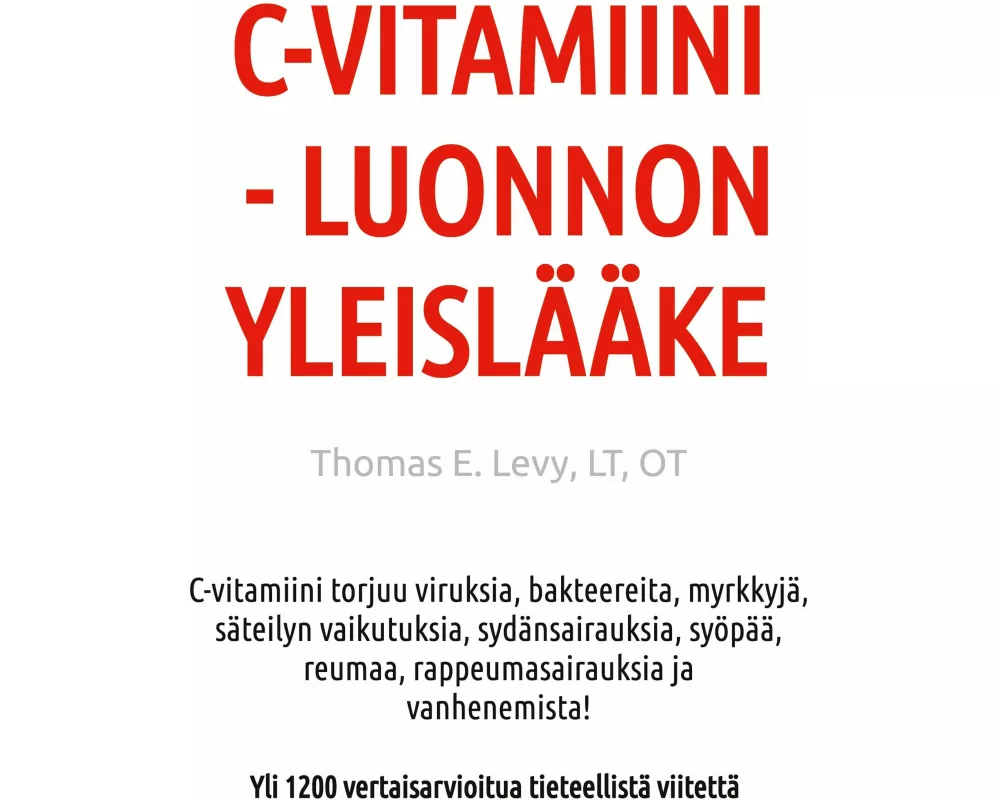 C-VITAMIINI - LUONNON YLEISLÄÄKE

Thomas E. Levy, LT, OT

C-vitamiini torjuu viruksia, bakteereita, myrkkyjä, säteilyn vaikutuksia, sydänsairauksia, syöpää, reumaa, rappeumasairauksia ja vanhenemista!

Yli 1200 vertaisarvioitua tieteellistä viitettä